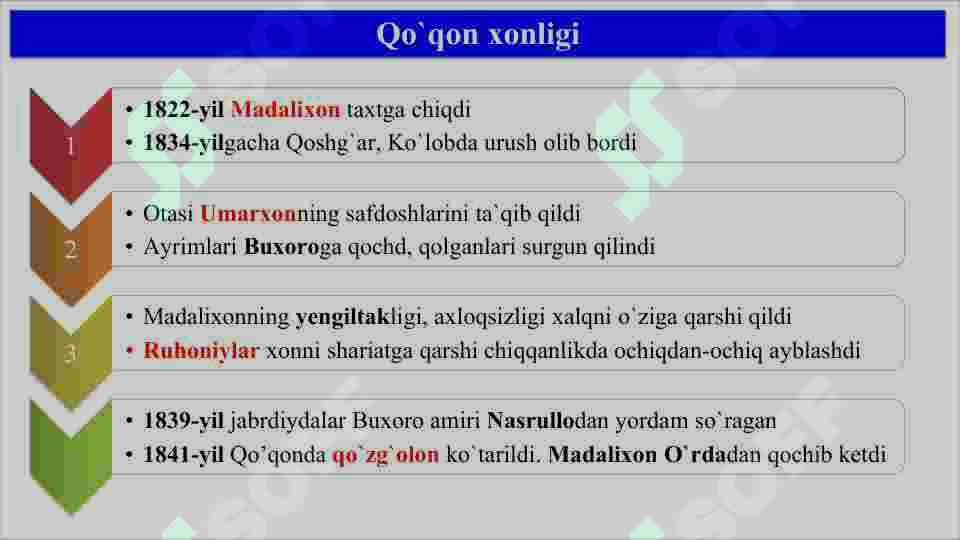 Qo`qon xonligi

1

• 1822-yil Madalixon taxtga chiqdi
• 1834-yilgacha Qoshg`ar, Ko`lobda urush olib bordi

2

• Otasi Umarxonning safdoshlarini ta`qib qildi
• Ayrimlari Buxoroga qochd, qolganlari surgun qilindi

3

• Madalixonning yengiltakligi, axloqsizligi xalqni o`ziga qarshi qildi
• Ruhoniylar xonni shariatga qarshi chiqqanlikda ochiqdan-ochiq ayblashdi

• 1839-yil jabrdiydalar Buxoro amiri Nasrullodan yordam so`ragan
• 1841-yil Qo'qonda qo`zg`olon ko`tarildi. Madalixon O`rdadan qochib ketdi